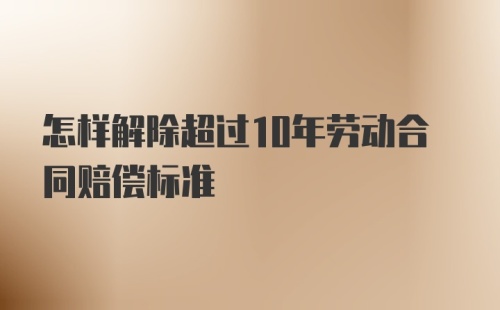 怎样解除超过10年劳动合同赔偿标准